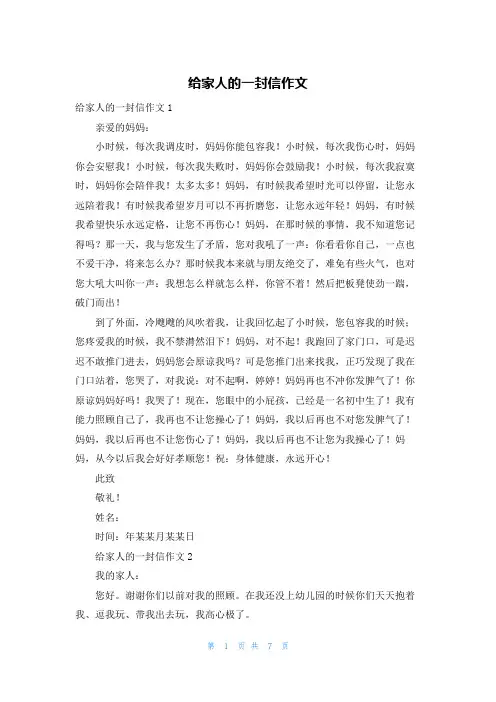 给家人的一封信作文

给家人的一封信作文 1

亲爱的妈妈：

小时候，每次我调皮时，妈妈你能包容我！小时候，每次我伤心时，妈妈你会安慰我！小时候，每次我失败时，妈妈你会鼓励我！小时候，每次我寂寞时，妈妈你会陪伴我！太多太多！妈妈，有时候我希望时光可以停留，让您永远陪着我！有时候我希望岁月可以不再折磨您，让您永远年轻！妈妈，有时候我希望快乐永远定格，让您不再伤心！妈妈，在那时候的事情，我不知道您记得吗？那一天，我与您发生了矛盾，您对我吼了一声：你看看你自己，一点也不爱干净，将来怎么办？那时候我本来就与朋友绝交了，难免有些火气，也对您大吼大叫你一声：我想怎么样就怎么样，你管不着！然后把板凳使劲一踹，破门而出！

到了外面，冷飕飕的风吹着我，让我回忆起了小时候，您包容我的时候；您疼爱我的时候，我不禁潸然泪下！妈妈，对不起！我跑回了家门口，可是迟迟不敢推门进去，妈妈您会原谅我吗？可是您推门出来找我，正巧发现了我在门口站着，您哭了，对我说：对不起啊，婷婷！妈妈再也不冲你发脾气了！你原谅妈妈好吗！我哭了！现在，您眼中的小屁孩，已经是一名初中生了！我有能力照顾自己了，我再也不让您操心了！妈妈，我以后再也不对您发脾气了！妈妈，我以后再也不让您伤心了！妈妈，我以后再也不让您为我操心了！妈妈，从今以后我会好好孝顺您！祝：身体健康，永远开心！

此致

敬礼！

姓名：

时间：年某某月某某日

给家人的一封信作文 2

我的家人：

您好。谢谢你们以前对我的照顾。在我还没上幼儿园的时候你们天天抱着我、逗我玩、带我出去玩，我高心极了。

第 1 页 共 7 页